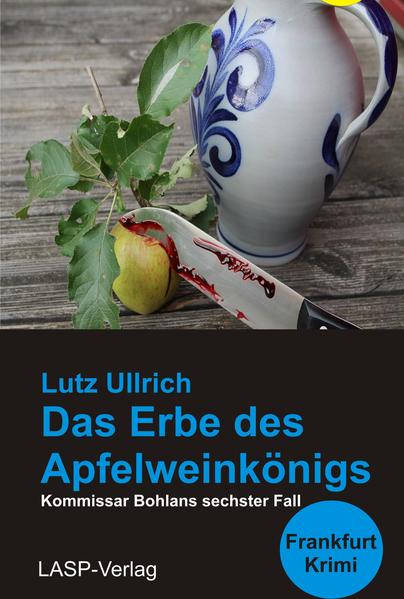 Lutz Ullrich
Das Erbe des Apfelweinkönigs
Kommissar Bohlans sechster Fall

Frankfurt Krimi

LASP-Verlag